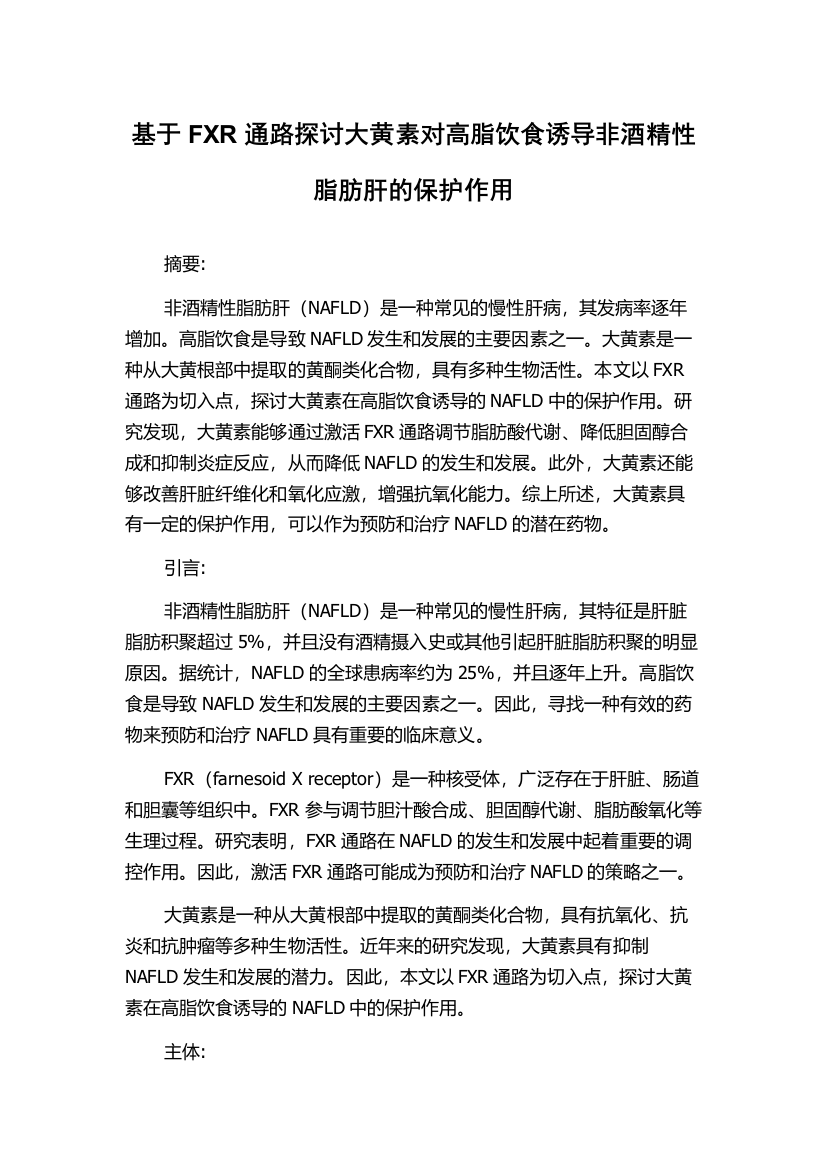 基于 FXR 通路探讨大黄素对高脂饮食诱导非酒精性脂肪肝的保护作用

摘要:

非酒精性脂肪肝（NAFLD）是一种常见的慢性肝病，其发病率逐年增加。高脂饮食是导致 NAFLD 发生和发展的主要因素之一。大黄素是一种从大黄根部中提取的黄酮类化合物，具有多种生物活性。本文以 FXR 通路为切入点，探讨大黄素在高脂饮食诱导的 NAFLD 中的保护作用。研究发现，大黄素能够通过激活 FXR 通路调节脂肪酸代谢、降低胆固醇合成和抑制炎症反应，从而降低 NAFLD 的发生和发展。此外，大黄素还能够改善肝脏纤维化和氧化应激，增强抗氧化能力。综上所述，大黄素具有一定的保护作用，可以作为预防和治疗 NAFLD 的潜在药物。

引言:

非酒精性脂肪肝（NAFLD）是一种常见的慢性肝病，其特征是肝脏脂肪积聚超过 5%，并且没有酒精摄入史或其他引起肝脏脂肪积聚的明显原因。据统计，NAFLD 的全球患病率约为 25%，并且逐年上升。高脂饮食是导致 NAFLD 发生和发展的主要因素之一。因此，寻找一种有效的药物来预防和治疗 NAFLD 具有重要的临床意义。

FXR（farnesoid X receptor）是一种核受体，广泛存在于肝脏、肠道和胆囊等组织中。FXR 参与调节胆汁酸合成、胆固醇代谢、脂肪酸氧化等生理过程。研究表明，FXR 通路在 NAFLD 的发生和发展中起着重要的调控作用。因此，激活 FXR 通路可能成为预防和治疗 NAFLD 的策略之一。

大黄素是一种从大黄根部中提取的黄酮类化合物，具有抗氧化、抗炎和抗肿瘤等多种生物活性。近年来的研究发现，大黄素具有抑制 NAFLD 发生和发展的潜力。因此，本文以 FXR 通路为切入点，探讨大黄素在高脂饮食诱导的 NAFLD 中的保护作用。

主体: